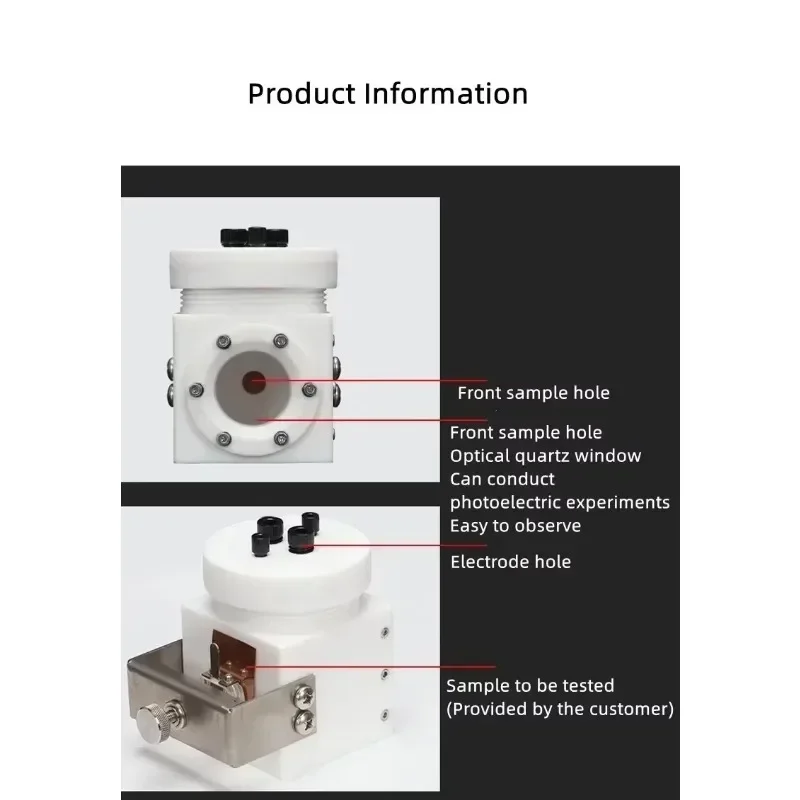 Product Information

Front sample hole

Front sample hole
Optical quartz window
Can conduct
photoelectric experiments
Easy to observe

Electrode hole

Sample to be tested
(Provided by the customer)